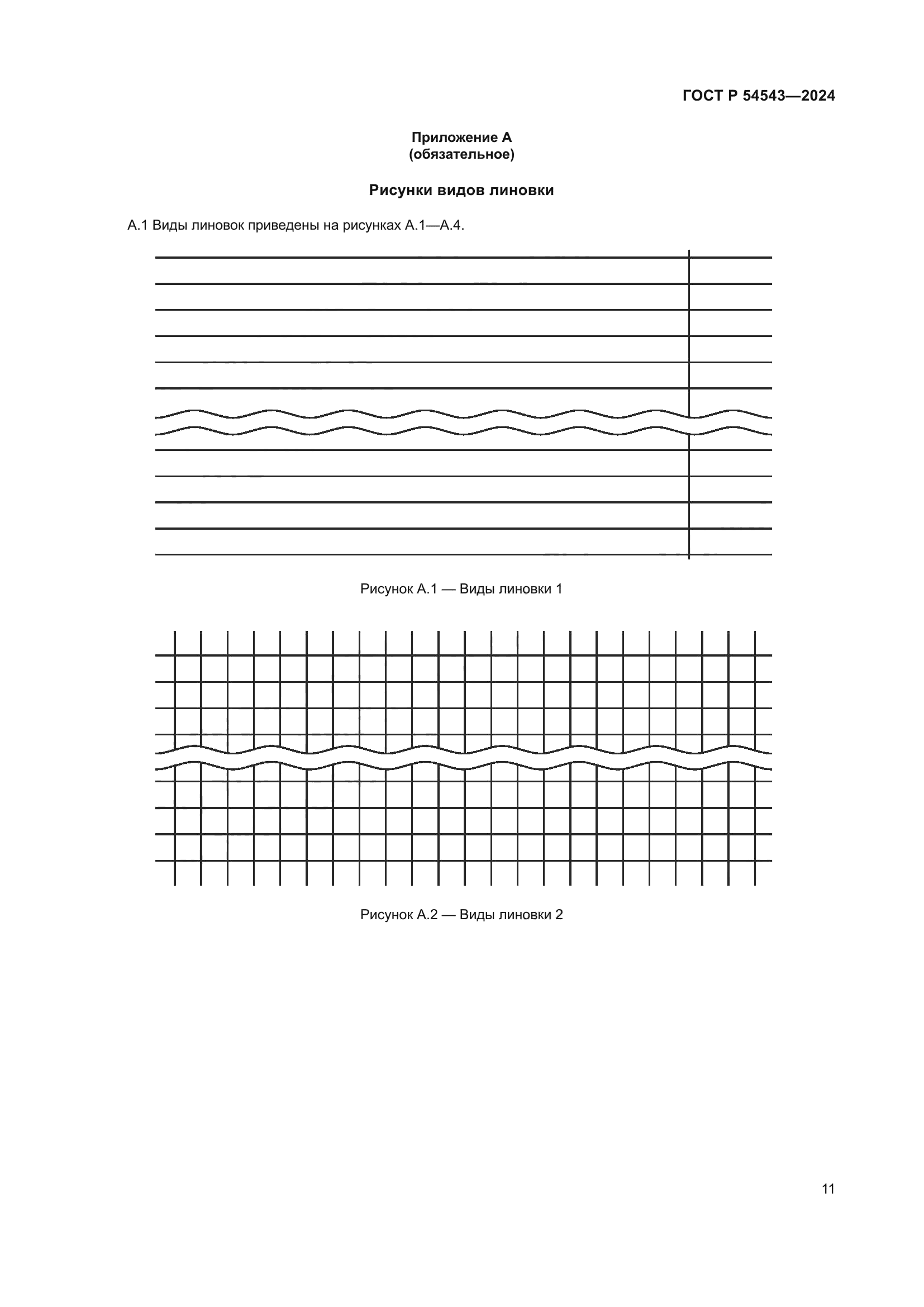 ГОСТ Р 54543—2024

Приложение А
(обязательное)

Рисунки видов линовки

А.1 Виды линовок приведены на рисунках А.1—А.4.

Рисунок А.1 — Виды линовки 1

Рисунок А.2 — Виды линовки 2

11